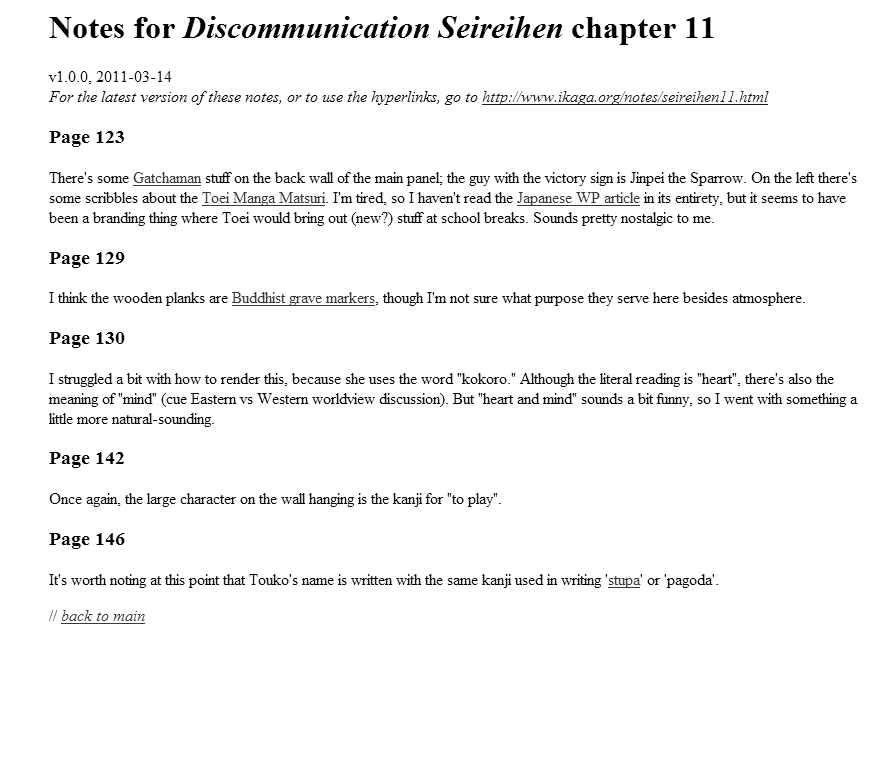 Notes for Discommunication Seireihen chapter 11

v1.0.0, 2011-03-14
For the latest version of these notes, or to use the hyperlinks, go to http://www.ikaga.org/notes/seireihen11.html

Page 123

There's some Gatchaman stuff on the back wall of the main panel; the guy with the victory sign is Jinpei the Sparrow. On the left there's some scribbles about the Toei Manga Matsuri. I'm tired, so I haven't read the Japanese WP article in its entirety, but it seems to have been a branding thing where Toei would bring out (new?) stuff at school breaks. Sounds pretty nostalgic to me.

Page 129

I think the wooden planks are Buddhist grave markers, though I'm not sure what purpose they serve here besides atmosphere.

Page 130

I struggled a bit with how to render this, because she uses the word "kokoro." Although the literal reading is "heart", there's also the meaning of "mind" (cue Eastern vs Western worldview discussion). But "heart and mind" sounds a bit funny, so I went with something a little more natural-sounding.

Page 142

Once again, the large character on the wall hanging is the kanji for "to play".

Page 146

It's worth noting at this point that Touko's name is written with the same kanji used in writing 'stupa' or 'pagoda'.

// back to main